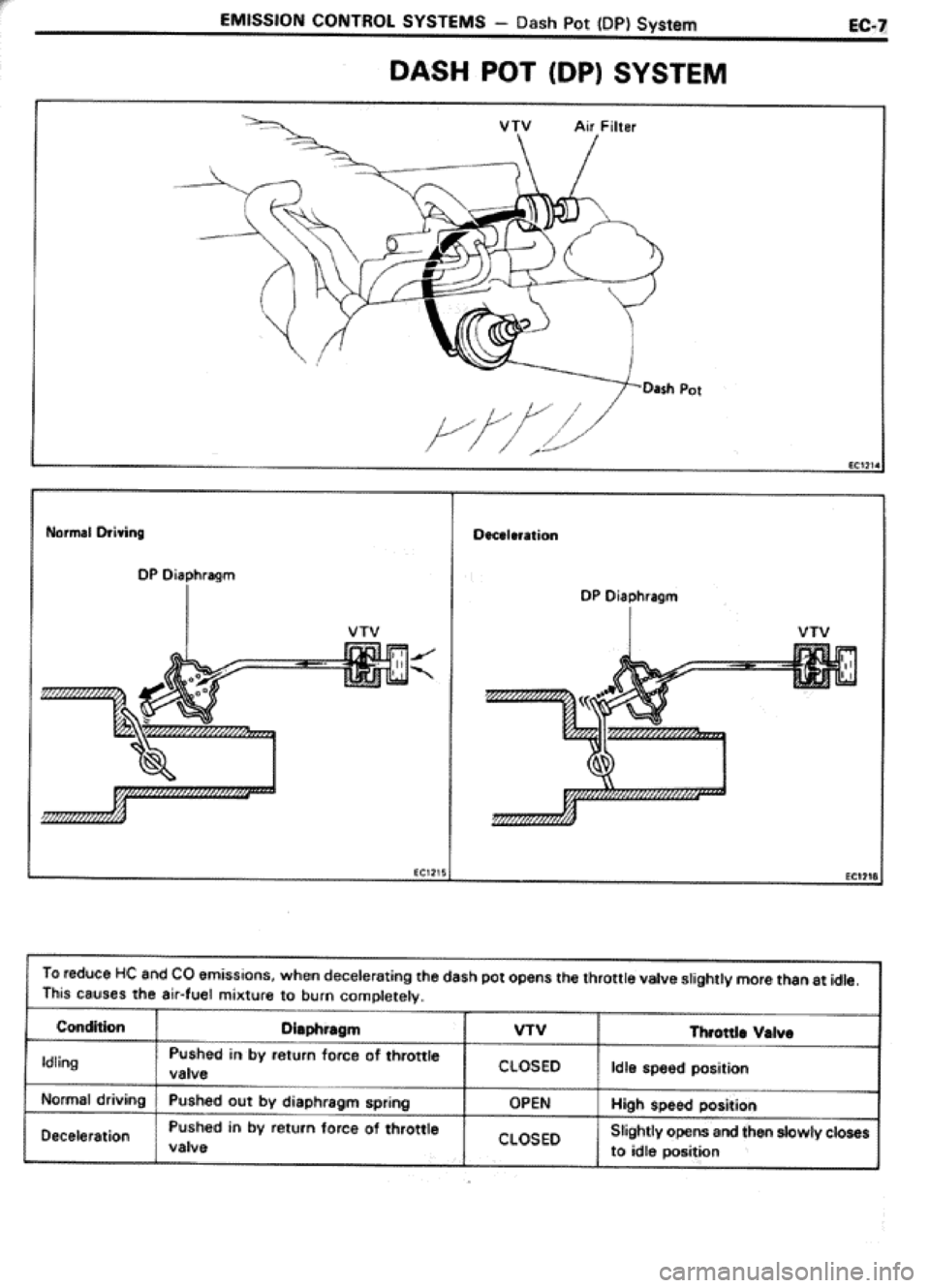 EMISSION CONTROL SYSTEMS – Dash Pot (DP) System EC-7

DASH POT (DP) SYSTEM

VTV Air Filter

Dash Pot

EC1214

Normal Driving

DP Diaphragm

VTV

EC1215

Deceleration

DP Diaphragm

VTV

EC1216

To reduce HC and CO emissions, when decelerating the dash pot opens the throttle valve slightly more than at idle. This causes the air-fuel mixture to burn completely.

| Condition | Diaphragm | VTV | Throttle Valve |
|---|---|---|---|
| Idling | Pushed in by return force of throttle valve | CLOSED | Idle speed position |
| Normal driving | Pushed out by diaphragm spring | OPEN | High speed position |
| Deceleration | Pushed in by return force of throttle valve | CLOSED | Slightly opens and then slowly closes to idle position |

carmanualsonline.info